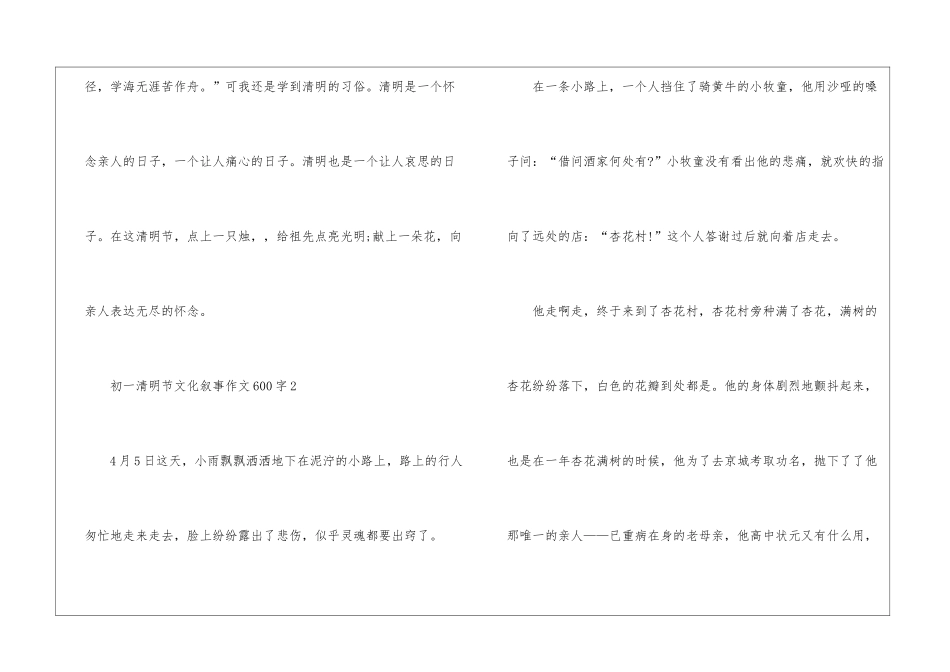 径，学海无涯苦作舟。”可我还是学到清明的习俗。清明是一个怀念亲人的日子，一个让人痛心的日子。清明也是一个让人哀思的日子。在这清明节，点上一只烛，，给祖先点亮光明;献上一朵花，向亲人表达无尽的怀念。

初一清明节文化叙事作文600字2

4月5日这天，小雨飘飘洒洒地下在泥泞的小路上，路上的行人匆忙地走来走去，脸上纷纷露出了悲伤，似乎灵魂都要出窍了。

在一条小路上，一个人挡住了骑黄牛的小牧童，他用沙哑的嗓子问：“借问酒家何处有?”小牧童没有看出他的悲痛，就欢快的指向了远处的店：“杏花村!”这个人答谢过后就向着店走去。

他走啊走，终于来到了杏花村，杏花村旁种满了杏花，满树的杏花纷纷落下，白色的花瓣到处都是。他的身体剧烈地颤抖起来，也是在一年杏花满树的时候，他为了去京城考取功名，抛下了了他那唯一的亲人——已重病在身的老母亲，他高中状元又有什么用，